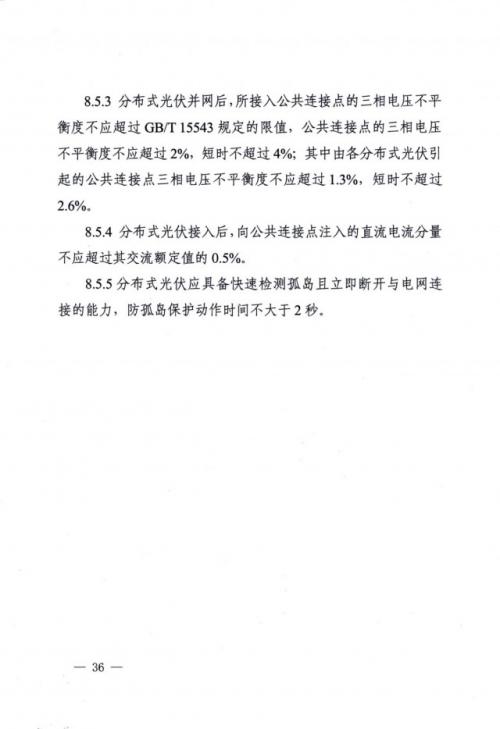 8.5.3 分布式光伏并网后，所接入公共连接点的三相电压不平衡度不应超过 GB/T 15543 规定的限值，公共连接点的三相电压不平衡度不应超过 2%，短时不超过 4%；其中由各分布式光伏引起的公共连接点三相电压不平衡度不应超过 1.3%，短时不超过 2.6%。

8.5.4 分布式光伏接入后，向公共连接点注入的直流电流分量不应超过其交流额定值的 0.5%。

8.5.5 分布式光伏应具备快速检测孤岛且立即断开与电网连接的能力，防孤岛保护动作时间不大于 2 秒。

— 36 —